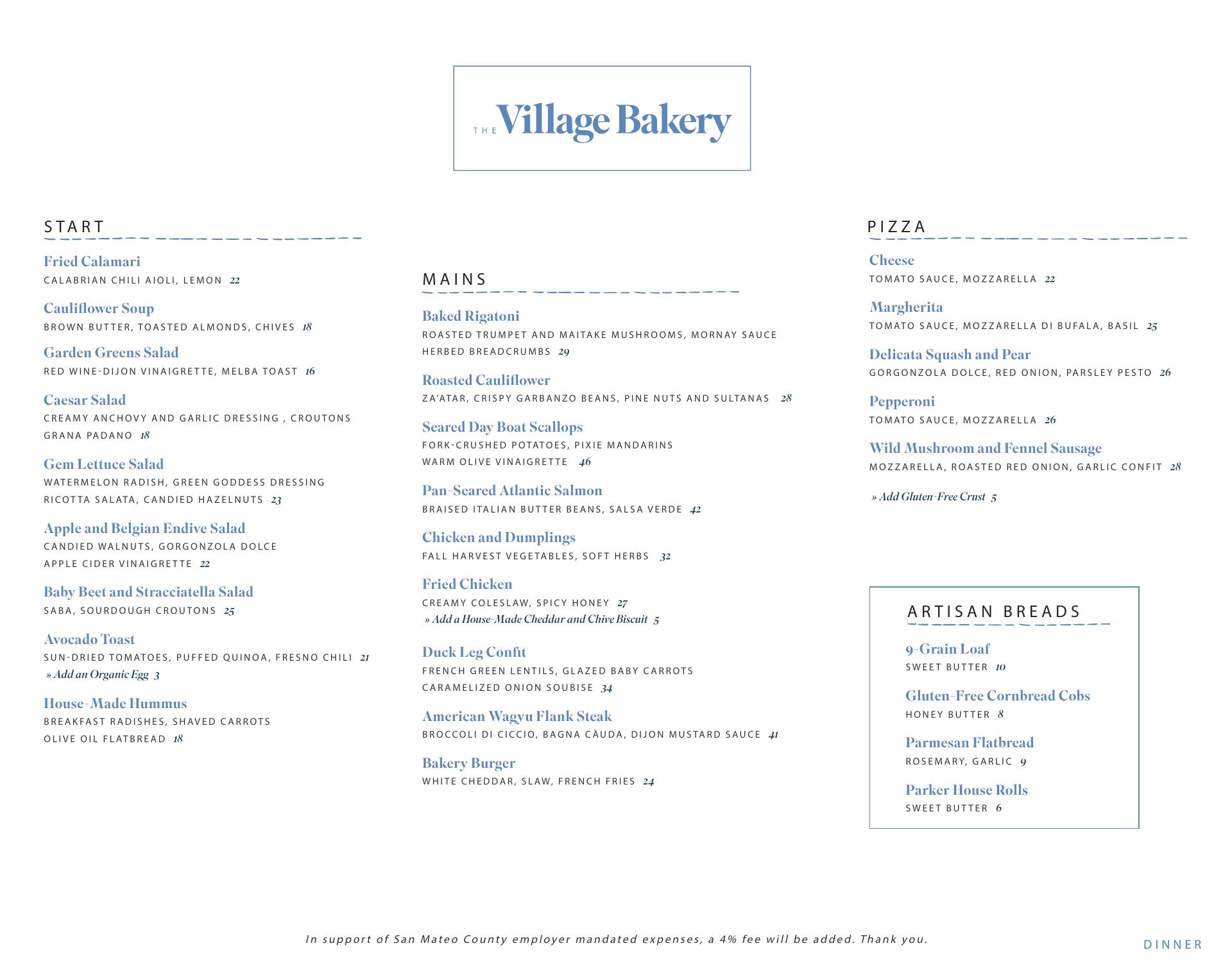 THE Village Bakery

START

Fried Calamari
CALABRIAN CHILI AIOLI, LEMON 22

Cauliflower Soup
BROWN BUTTER, TOASTED ALMONDS, CHIVES 18

Garden Greens Salad
RED WINE-DIJON VINAIGRETTE, MELBA TOAST 16

Caesar Salad
CREAMY ANCHOVY AND GARLIC DRESSING , CROUTONS GRANA PADANO 18

Gem Lettuce Salad
WATERMELON RADISH, GREEN GODDESS DRESSING RICOTTA SALATA, CANDIED HAZELNUTS 23

Apple and Belgian Endive Salad
CANDIED WALNUTS, GORGONZOLA DOLCE APPLE CIDER VINAIGRETTE 22

Baby Beet and Stracciatella Salad
SABA, SOURDOUGH CROUTONS 25

Avocado Toast
SUN-DRIED TOMATOES, PUFFED QUINOA, FRESNO CHILI 21
» Add an Organic Egg 3

House-Made Hummus
BREAKFAST RADISHES, SHAVED CARROTS OLIVE OIL FLATBREAD 18

MAINS

Baked Rigatoni
ROASTED TRUMPET AND MAITAKE MUSHROOMS, MORNAY SAUCE HERBED BREADCRUMBS 29

Roasted Cauliflower
ZA'ATAR, CRISPY GARBANZO BEANS, PINE NUTS AND SULTANAS 28

Seared Day Boat Scallops
FORK-CRUSHED POTATOES, PIXIE MANDARINS WARM OLIVE VINAIGRETTE 46

Pan-Seared Atlantic Salmon
BRAISED ITALIAN BUTTER BEANS, SALSA VERDE 42

Chicken and Dumplings
FALL HARVEST VEGETABLES, SOFT HERBS 32

Fried Chicken
CREAMY COLESLAW, SPICY HONEY 27
» Add a House-Made Cheddar and Chive Biscuit 5

Duck Leg Confit
FRENCH GREEN LENTILS, GLAZED BABY CARROTS CARAMELIZED ONION SOUBISE 34

American Wagyu Flank Steak
BROCCOLI DI CICCIO, BAGNA CÀUDA, DIJON MUSTARD SAUCE 41

Bakery Burger
WHITE CHEDDAR, SLAW, FRENCH FRIES 24

PIZZA

Cheese
TOMATO SAUCE, MOZZARELLA 22

Margherita
TOMATO SAUCE, MOZZARELLA DI BUFALA, BASIL 25

Delicata Squash and Pear
GORGONZOLA DOLCE, RED ONION, PARSLEY PESTO 26

Pepperoni
TOMATO SAUCE, MOZZARELLA 26

Wild Mushroom and Fennel Sausage
MOZZARELLA, ROASTED RED ONION, GARLIC CONFIT 28

» Add Gluten-Free Crust 5

ARTISAN BREADS

9-Grain Loaf
SWEET BUTTER 10

Gluten-Free Cornbread Cobs
HONEY BUTTER 8

Parmesan Flatbread
ROSEMARY, GARLIC 9

Parker House Rolls
SWEET BUTTER 6

In support of San Mateo County employer mandated expenses, a 4% fee will be added. Thank you.

DINNER